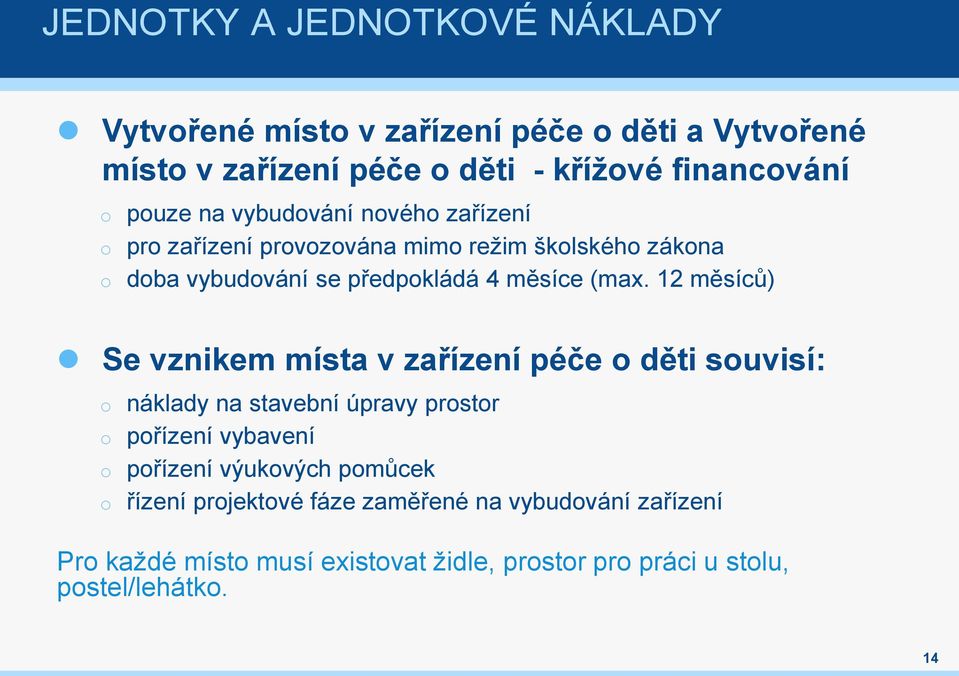 JEDNOTKY A JEDNOTKOVÉ NÁKLADY

Vytvořené místo v zařízení péče o děti a Vytvořené místo v zařízení péče o děti - křížové financování

o pouze na vybudování nového zařízení
o pro zařízení provozována mimo režim školského zákona
o doba vybudování se předpokládá 4 měsíce (max. 12 měsíců)

Se vznikem místa v zařízení péče o děti souvisí:

o náklady na stavební úpravy prostor
o pořízení vybavení
o pořízení výukových pomůcek
o řízení projektové fáze zaměřené na vybudování zařízení

Pro každé místo musí existovat židle, prostor pro práci u stolu, postel/lehátko.

14